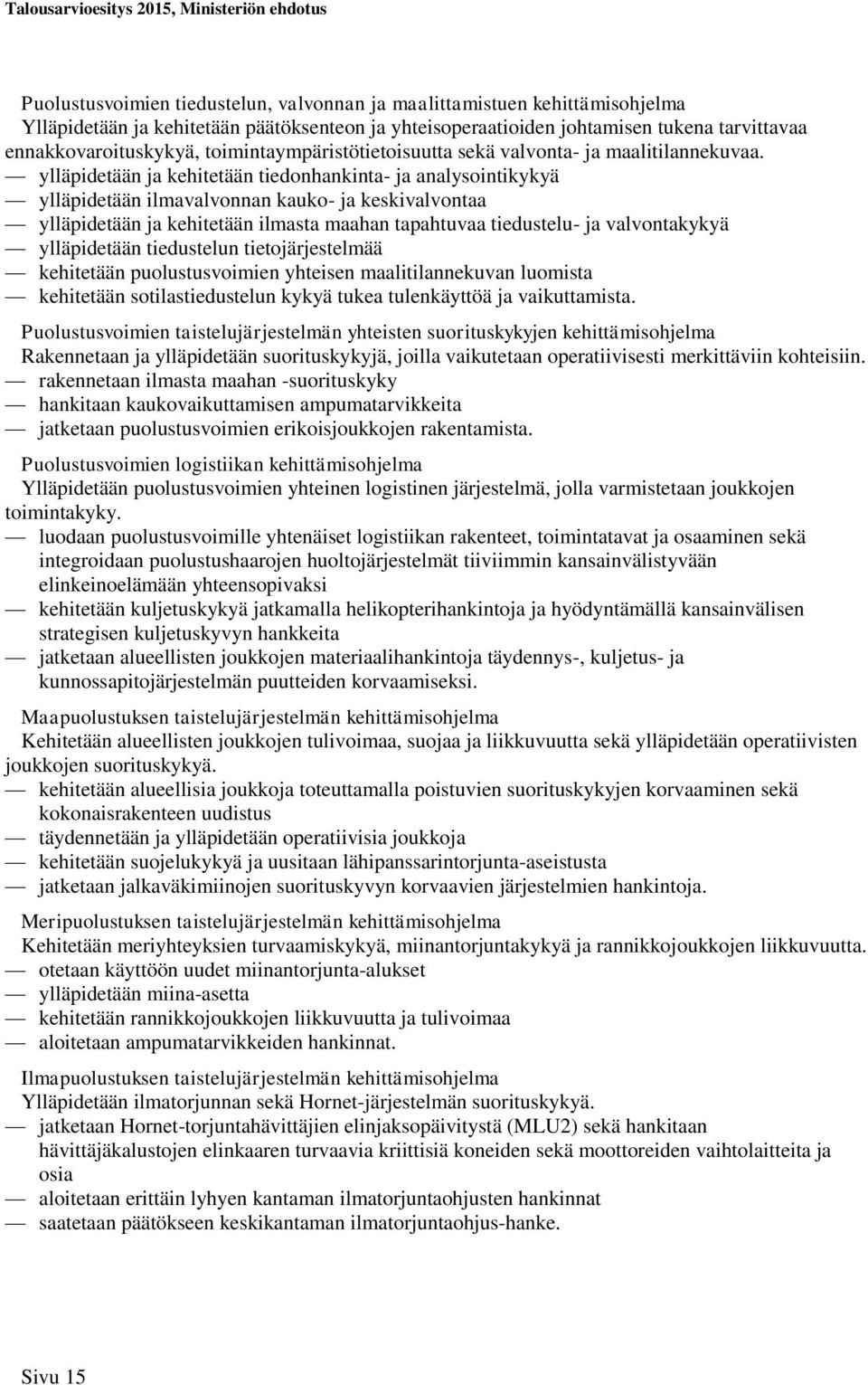 Talousarvioesitys 2015, Ministeriön ehdotus

Puolustusvoimien tiedustelun, valvonnan ja maalittamistuen kehittämisohjelma
Ylläpidetään ja kehitetään päätöksenteon ja yhteisoperaatioiden johtamisen tukena tarvittavaa ennakkovaroituskykyä, toimintaympäristötietoisuutta sekä valvonta- ja maalitilannekuvaa.
— ylläpidetään ja kehitetään tiedonhankinta- ja analysointikykyä
— ylläpidetään ilmavalvonnan kauko- ja keskivalvontaa
— ylläpidetään ja kehitetään ilmasta maahan tapahtuvaa tiedustelu- ja valvontakykyä
— ylläpidetään tiedustelun tietojärjestelmää
— kehitetään puolustusvoimien yhteisen maalitilannekuvan luomista
— kehitetään sotilastiedustelun kykyä tukea tulenkäyttöä ja vaikuttamista.

Puolustusvoimien taistelujärjestelmän yhteisten suorituskykyjen kehittämisohjelma
Rakennetaan ja ylläpidetään suorituskykyjä, joilla vaikutetaan operatiivisesti merkittäviin kohteisiin.
— rakennetaan ilmasta maahan -suorituskyky
— hankitaan kaukovaikuttamisen ampumatarvikkeita
— jatketaan puolustusvoimien erikoisjoukkojen rakentamista.

Puolustusvoimien logistiikan kehittämisohjelma
Ylläpidetään puolustusvoimien yhteinen logistinen järjestelmä, jolla varmistetaan joukkojen toimintakyky.
— luodaan puolustusvoimille yhtenäiset logistiikan rakenteet, toimintatavat ja osaaminen sekä integroidaan puolustushaarojen huoltojärjestelmät tiiviimmin kansainvälistyvään elinkeinoelämään yhteensopivaksi
— kehitetään kuljetuskykyä jatkamalla helikopterihankintoja ja hyödyntämällä kansainvälisen strategisen kuljetuskyvyn hankkeita
— jatketaan alueellisten joukkojen materiaalihankintoja täydennys-, kuljetus- ja kunnossapitojärjestelmän puutteiden korvaamiseksi.

Maapuolustuksen taistelujärjestelmän kehittämisohjelma
Kehitetään alueellisten joukkojen tulivoimaa, suojaa ja liikkuvuutta sekä ylläpidetään operatiivisten joukkojen suorituskykyä.
— kehitetään alueellisia joukkoja toteuttamalla poistuvien suorituskykyjen korvaaminen sekä kokonaisrakenteen uudistus
— täydennetään ja ylläpidetään operatiivisia joukkoja
— kehitetään suojelukykyä ja uusitaan lähipanssarintorjunta-aseistusta
— jatketaan jalkaväkimiinojen suorituskyvyn korvaavien järjestelmien hankintoja.

Meripuolustuksen taistelujärjestelmän kehittämisohjelma
Kehitetään meriyhteyksien turvaamiskykyä, miinantorjuntakykyä ja rannikkojoukkojen liikkuvuutta.
— otetaan käyttöön uudet miinantorjunta-alukset
— ylläpidetään miina-asetta
— kehitetään rannikkojoukkojen liikkuvuutta ja tulivoimaa
— aloitetaan ampumatarvikkeiden hankinnat.

Ilmapuolustuksen taistelujärjestelmän kehittämisohjelma
Ylläpidetään ilmatorjunnan sekä Hornet-järjestelmän suorituskykyä.
— jatketaan Hornet-torjuntahävittäjien elinjaksopäivitystä (MLU2) sekä hankitaan hävittäjäkalustojen elinkaaren turvaavia kriittisiä koneiden sekä moottoreiden vaihtolaitteita ja osia
— aloitetaan erittäin lyhyen kantaman ilmatorjuntaohjusten hankinnat
— saatetaan päätökseen keskikantaman ilmatorjuntaohjus-hanke.

Sivu 15